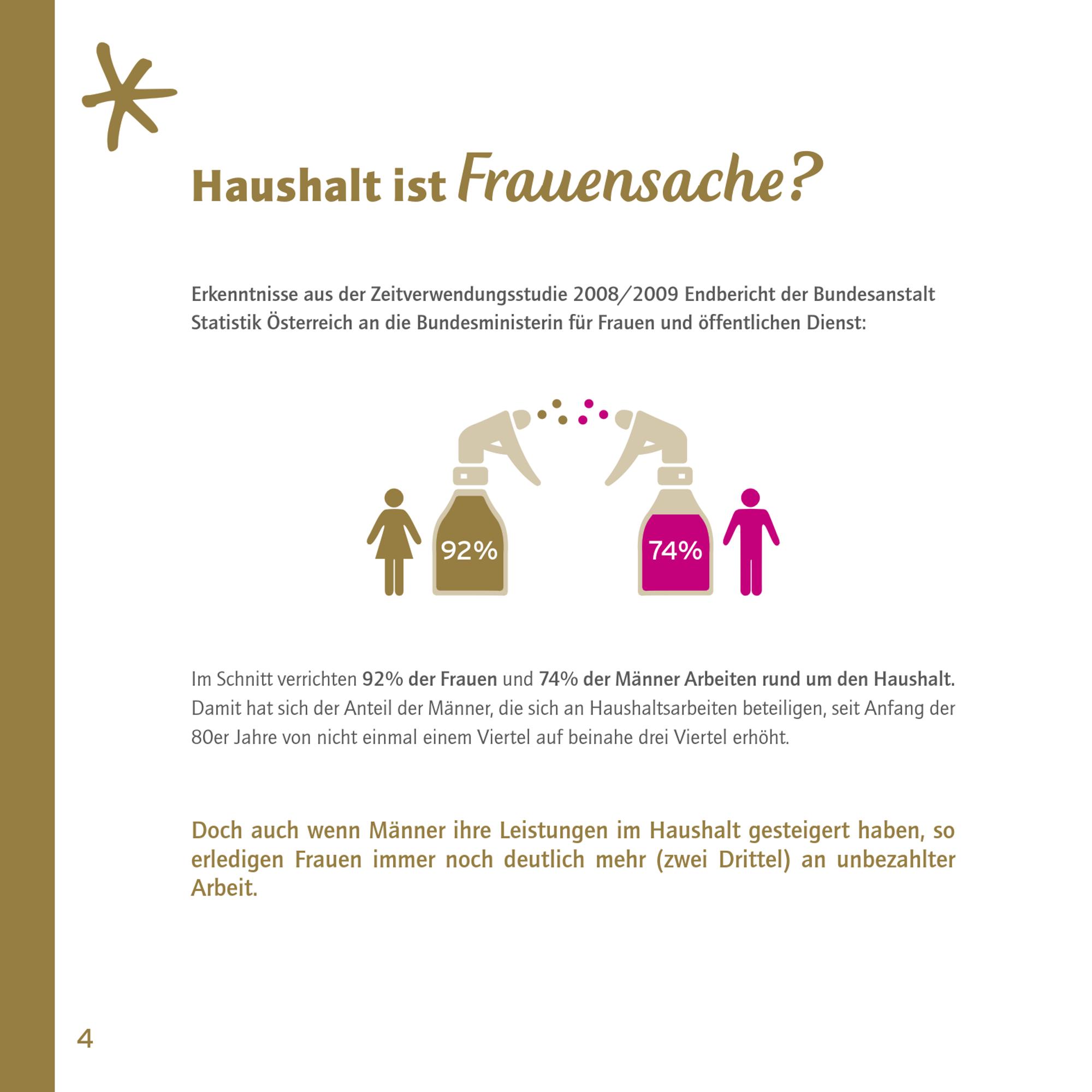 Haushalt ist Frauensache?

Erkenntnisse aus der Zeitverwendungsstudie 2008/2009 Endbericht der Bundesanstalt Statistik Österreich an die Bundesministerin für Frauen und öffentlichen Dienst:

92%

74%

Im Schnitt verrichten 92% der Frauen und 74% der Männer Arbeiten rund um den Haushalt. Damit hat sich der Anteil der Männer, die sich an Haushaltsarbeiten beteiligen, seit Anfang der 80er Jahre von nicht einmal einem Viertel auf beinahe drei Viertel erhöht.

Doch auch wenn Männer ihre Leistungen im Haushalt gesteigert haben, so erledigen Frauen immer noch deutlich mehr (zwei Drittel) an unbezahlter Arbeit.

4